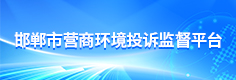 邯郸市营商环境投诉监督平台